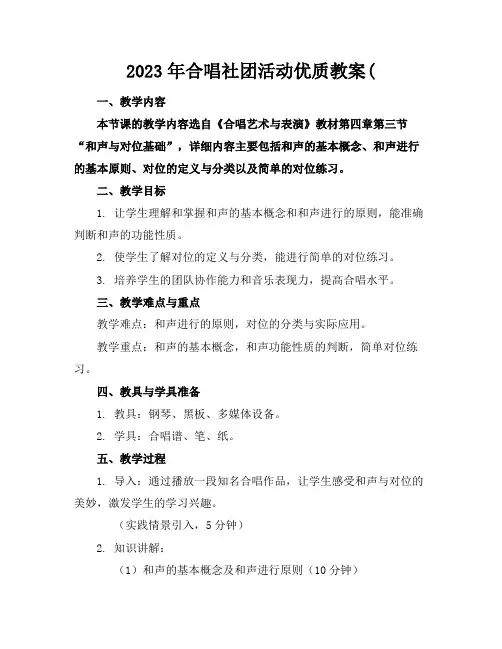 2023 年合唱社团活动优质教案(

一、教学内容

本节课的教学内容选自《合唱艺术与表演》教材第四章第三节“和声与对位基础”，详细内容主要包括和声的基本概念、和声进行的基本原则、对位的定义与分类以及简单的对位练习。

二、教学目标

1. 让学生理解和掌握和声的基本概念和和声进行的原则，能准确判断和声的功能性质。

2. 使学生了解对位的定义与分类，能进行简单的对位练习。

3. 培养学生的团队协作能力和音乐表现力，提高合唱水平。

三、教学难点与重点

教学难点：和声进行的原则，对位的分类与实际应用。

教学重点：和声的基本概念，和声功能性质的判断，简单对位练习。

四、教具与学具准备

1. 教具：钢琴、黑板、多媒体设备。

2. 学具：合唱谱、笔、纸。

五、教学过程

1. 导入：通过播放一段知名合唱作品，让学生感受和声与对位的美妙，激发学生的学习兴趣。

（实践情景引入，5 分钟）

2. 知识讲解：

（1）和声的基本概念及和声进行原则（10 分钟）